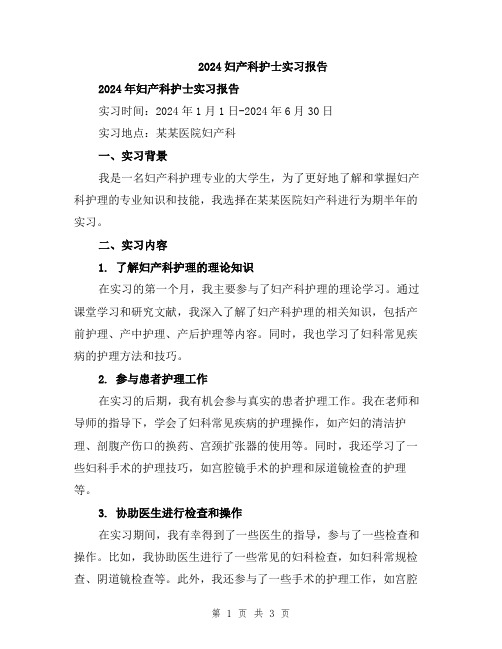 2024妇产科护士实习报告

2024年妇产科护士实习报告

实习时间：2024年1月1日-2024年6月30日

实习地点：某某医院妇产科

一、实习背景

我是一名妇产科护理专业的大学生，为了更好地了解和掌握妇产科护理的专业知识和技能，我选择在某某医院妇产科进行为期半年的实习。

二、实习内容

1. 了解妇产科护理的理论知识

在实习的第一个月，我主要参与了妇产科护理的理论学习。通过课堂学习和研究文献，我深入了解了妇产科护理的相关知识，包括产前护理、产中护理、产后护理等内容。同时，我也学习了妇科常见疾病的护理方法和技巧。

2. 参与患者护理工作

在实习的后期，我有机会参与真实的患者护理工作。我在老师和导师的指导下，学会了妇科常见疾病的护理操作，如产妇的清洁护理、剖腹产伤口的换药、宫颈扩张器的使用等。同时，我还学习了一些妇科手术的护理技巧，如宫腔镜手术的护理和尿道镜检查的护理等。

3. 协助医生进行检查和操作

在实习期间，我有幸得到了一些医生的指导，参与了一些检查和操作。比如，我协助医生进行了一些常见的妇科检查，如妇科常规检查、阴道镜检查等。此外，我还参与了一些手术的护理工作，如宫腔

第 1 页 共 3 页